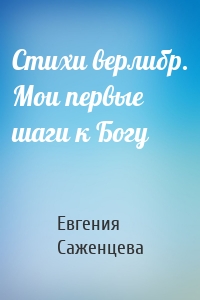 Стихи верлибр. Мои первые шаги к Богу

Евгения Саженцева